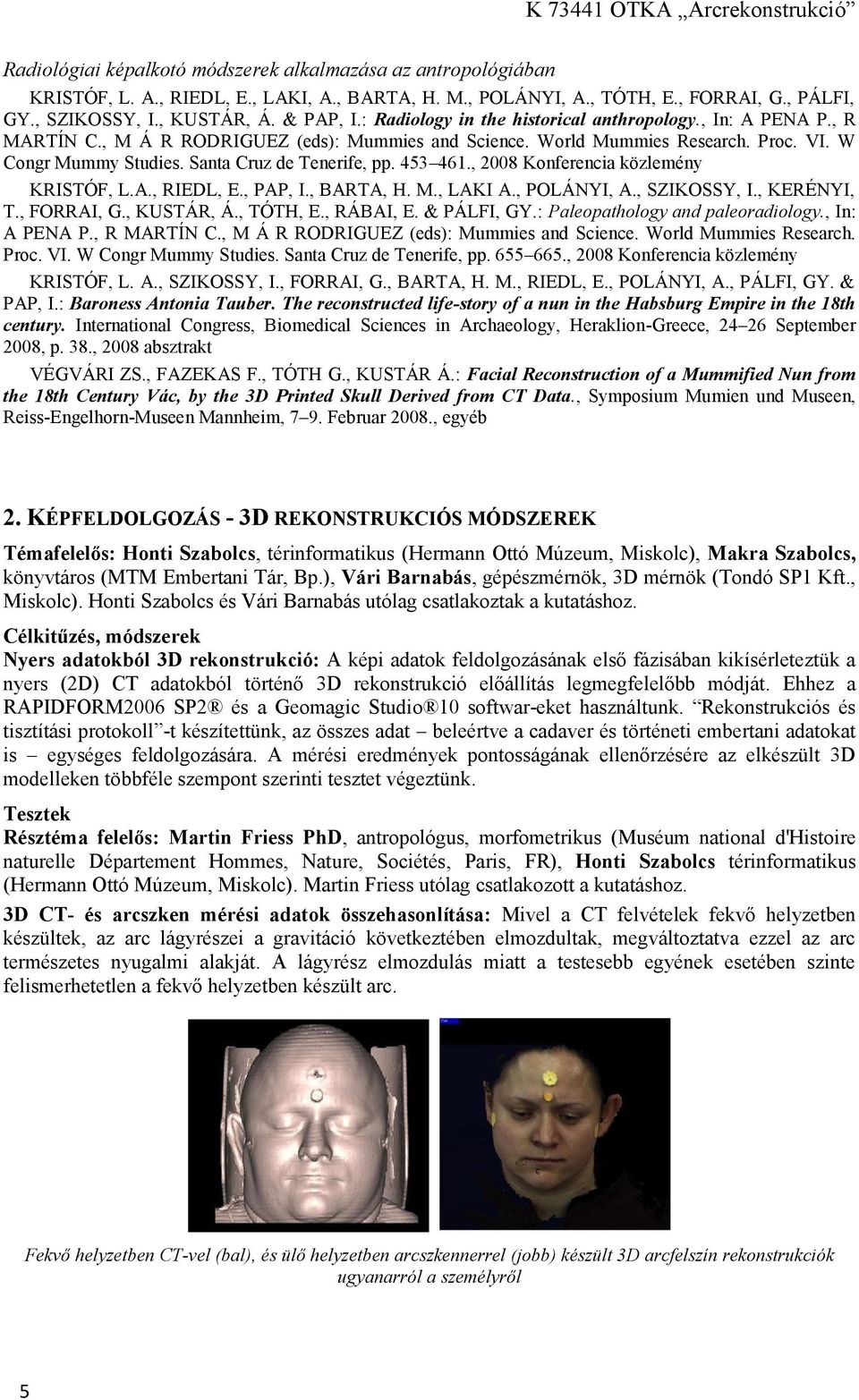 K 73441 OTKA „Arcrekonstrukció”

Radiológiai képalkotó módszerek alkalmazása az antropológiában

KRISTÓF, L. A., RIEDL, E., LAKI, A., BARTA, H. M., POLÁNYI, A., TÓTH, E., FORRAI, G., PÁLFI, GY., SZIKOSSY, I., KUSTÁR, Á. & PAP, I.: Radiology in the historical anthropology., In: A PENA P., R MARTÍN C., M Á R RODRIGUEZ (eds): Mummies and Science. World Mummies Research. Proc. VI. W Congr Mummy Studies. Santa Cruz de Tenerife, pp. 453–461., 2008 Konferencia közlemény

KRISTÓF, L.A., RIEDL, E., PAP, I., BARTA, H. M., LAKI A., POLÁNYI, A., SZIKOSSY, I., KERÉNYI, T., FORRAI, G., KUSTÁR, Á., TÓTH, E., RÁBAI, E. & PÁLFI, GY.: Paleopathology and paleoradiology., In: A PENA P., R MARTÍN C., M Á R RODRIGUEZ (eds): Mummies and Science. World Mummies Research. Proc. VI. W Congr Mummy Studies. Santa Cruz de Tenerife, pp. 655–665., 2008 Konferencia közlemény

KRISTÓF, L. A., SZIKOSSY, I., FORRAI, G., BARTA, H. M., RIEDL, E., POLÁNYI, A., PÁLFI, GY. & PAP, I.: Baroness Antonia Tauber. The reconstructed life-story of a nun in the Habsburg Empire in the 18th century. International Congress, Biomedical Sciences in Archaeology, Heraklion-Greece, 24–26 September 2008, p. 38., 2008 absztrakt

VÉGVÁRI ZS., FAZEKAS F., TÓTH G., KUSTÁR Á.: Facial Reconstruction of a Mummified Nun from the 18th Century Vác, by the 3D Printed Skull Derived from CT Data., Symposium Mumien und Museen, Reiss-Engelhorn-Museen Mannheim, 7–9. Februar 2008., egyéb

2. KÉPFELDOLGOZÁS - 3D REKONSTRUKCIÓS MÓDSZEREK

Témafelelős: Honti Szabolcs, térinformatikus (Hermann Ottó Múzeum, Miskolc), Makra Szabolcs, könyvtáros (MTM Embertani Tár, Bp.), Vári Barnabás, gépészmérnök, 3D mérnök (Tondó SP1 Kft., Miskolc). Honti Szabolcs és Vári Barnabás utólag csatlakoztak a kutatáshoz.

Célkitűzés, módszerek

Nyers adatokból 3D rekonstrukció: A képi adatok feldolgozásának első fázisában kikísérleteztük a nyers (2D) CT adatokból történő 3D rekonstrukció előállítás legmegfelelőbb módját. Ehhez a RAPIDFORM2006 SP2® és a Geomagic Studio®10 softwar-eket használtunk. “Rekonstrukciós és tisztítási protokoll”-t készítettünk, az összes adat – beleértve a cadaver és történeti embertani adatokat is – egységes feldolgozására. A mérési eredmények pontosságának ellenőrzésére az elkészült 3D modelleken többféle szempont szerinti tesztet végeztünk.

Tesztek

Résztéma felelős: Martin Friess PhD, antropológus, morfometrikus (Muséum national d'Histoire naturelle Département Hommes, Nature, Sociétés, Paris, FR), Honti Szabolcs térinformatikus (Hermann Ottó Múzeum, Miskolc). Martin Friess utólag csatlakozott a kutatáshoz.

3D CT- és arcszken mérési adatok összehasonlítása: Mivel a CT felvételek fekvő helyzetben készültek, az arc lágyrészei a gravitáció következtében elmozdultak, megváltoztatva ezzel az arc természetes nyugalmi alakját. A lágyrész elmozdulás miatt a testesebb egyének esetében szinte felismerhetetlen a fekvő helyzetben készült arc.

Fekvő helyzetben CT-vel (bal), és ülő helyzetben arcszkennerrel (jobb) készült 3D arcfelszín rekonstrukciók ugyanarról a személyről

5